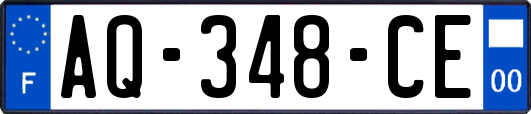 F
AQ-348-CE
00